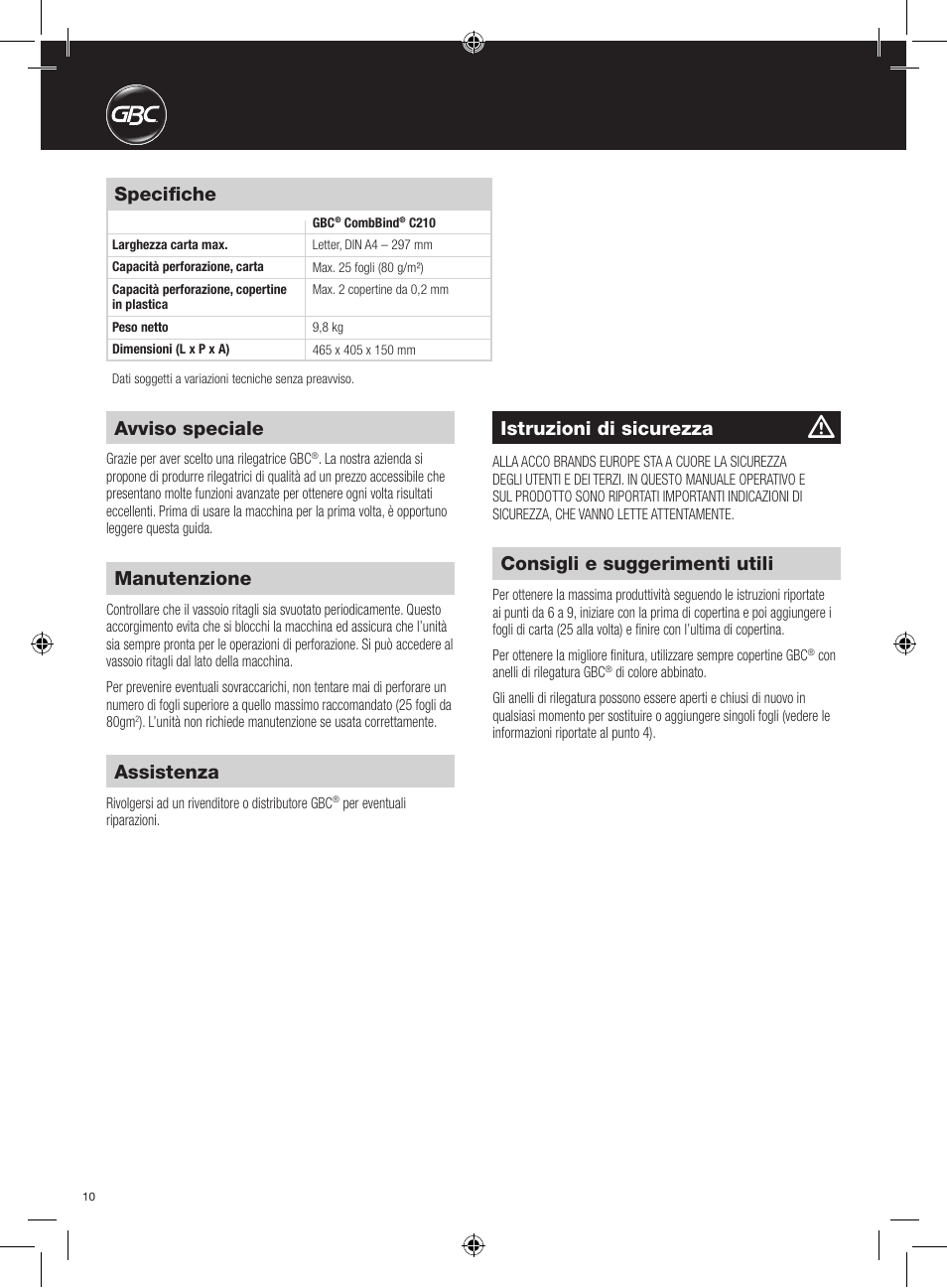 GBC

Specifiche

| | GBC® CombBind® C210 |
|---|---|
| Larghezza carta max. | Letter, DIN A4 – 297 mm |
| Capacità perforazione, carta | Max. 25 fogli (80 g/m²) |
| Capacità perforazione, copertine in plastica | Max. 2 copertine da 0,2 mm |
| Peso netto | 9,8 kg |
| Dimensioni (L x P x A) | 465 x 405 x 150 mm |

Dati soggetti a variazioni tecniche senza preavviso.

Avviso speciale

Grazie per aver scelto una rilegatrice GBC®. La nostra azienda si propone di produrre rilegatrici di qualità ad un prezzo accessibile che presentano molte funzioni avanzate per ottenere ogni volta risultati eccellenti. Prima di usare la macchina per la prima volta, è opportuno leggere questa guida.

Manutenzione

Controllare che il vassoio ritagli sia svuotato periodicamente. Questo accorgimento evita che si blocchi la macchina ed assicura che l'unità sia sempre pronta per le operazioni di perforazione. Si può accedere al vassoio ritagli dal lato della macchina.

Per prevenire eventuali sovraccarichi, non tentare mai di perforare un numero di fogli superiore a quello massimo raccomandato (25 fogli da 80gm²). L'unità non richiede manutenzione se usata correttamente.

Assistenza

Rivolgersi ad un rivenditore o distributore GBC® per eventuali riparazioni.

Istruzioni di sicurezza

ALLA ACCO BRANDS EUROPE STA A CUORE LA SICUREZZA DEGLI UTENTI E DEI TERZI. IN QUESTO MANUALE OPERATIVO E SUL PRODOTTO SONO RIPORTATI IMPORTANTI INDICAZIONI DI SICUREZZA, CHE VANNO LETTE ATTENTAMENTE.

Consigli e suggerimenti utili

Per ottenere la massima produttività seguendo le istruzioni riportate ai punti da 6 a 9, iniziare con la prima di copertina e poi aggiungere i fogli di carta (25 alla volta) e finire con l'ultima di copertina.

Per ottenere la migliore finitura, utilizzare sempre copertine GBC® con anelli di rilegatura GBC® di colore abbinato.

Gli anelli di rilegatura possono essere aperti e chiusi di nuovo in qualsiasi momento per sostituire o aggiungere singoli fogli (vedere le informazioni riportate al punto 4).

10